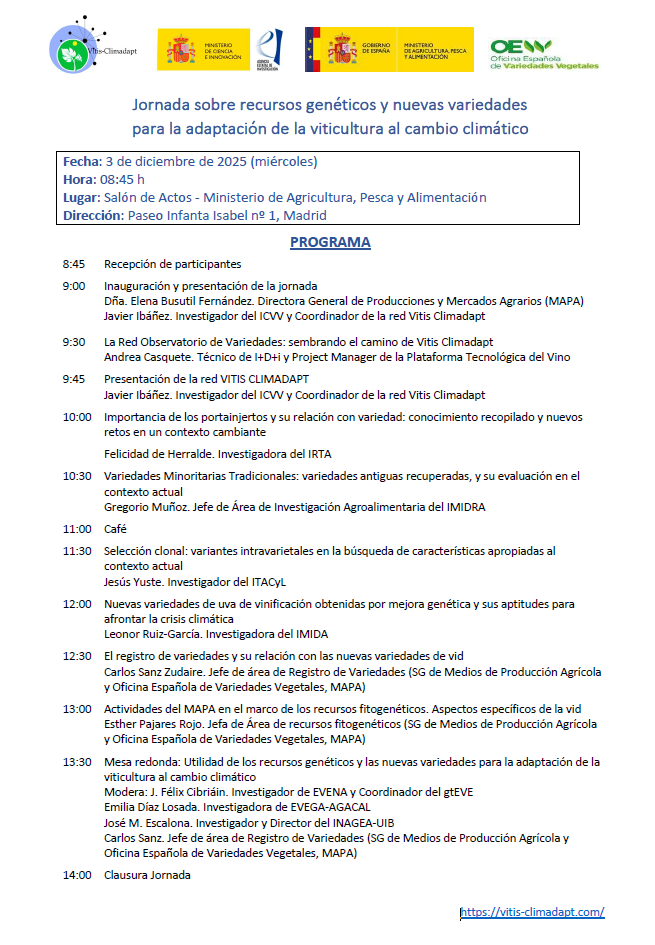 Vitis-Climadapt

MINISTERIO DE CIENCIA E INNOVACIÓN

AGENCIA ESTATAL DE INVESTIGACIÓN

GOBIERNO DE ESPAÑA

MINISTERIO DE AGRICULTURA, PESCA Y ALIMENTACIÓN

OEVV Oficina Española de Variedades Vegetales

Jornada sobre recursos genéticos y nuevas variedades para la adaptación de la viticultura al cambio climático

Fecha: 3 de diciembre de 2025 (miércoles)
Hora: 08:45 h
Lugar: Salón de Actos - Ministerio de Agricultura, Pesca y Alimentación
Dirección: Paseo Infanta Isabel nº 1, Madrid

PROGRAMA

8:45 Recepción de participantes

9:00 Inauguración y presentación de la jornada
Dña. Elena Busutil Fernández. Directora General de Producciones y Mercados Agrarios (MAPA)
Javier Ibáñez. Investigador del ICVV y Coordinador de la red Vitis Climadapt

9:30 La Red Observatorio de Variedades: sembrando el camino de Vitis Climadapt
Andrea Casquete. Técnico de I+D+i y Project Manager de la Plataforma Tecnológica del Vino

9:45 Presentación de la red VITIS CLIMADAPT
Javier Ibáñez. Investigador del ICVV y Coordinador de la red Vitis Climadapt

10:00 Importancia de los portainjertos y su relación con variedad: conocimiento recopilado y nuevos retos en un contexto cambiante
Felicidad de Herralde. Investigadora del IRTA

10:30 Variedades Minoritarias Tradicionales: variedades antiguas recuperadas, y su evaluación en el contexto actual
Gregorio Muñoz. Jefe de Área de Investigación Agroalimentaria del IMIDRA

11:00 Café

11:30 Selección clonal: variantes intravarietales en la búsqueda de características apropiadas al contexto actual
Jesús Yuste. Investigador del ITACyL

12:00 Nuevas variedades de uva de vinificación obtenidas por mejora genética y sus aptitudes para afrontar la crisis climática
Leonor Ruiz-García. Investigadora del IMIDA

12:30 El registro de variedades y su relación con las nuevas variedades de vid
Carlos Sanz Zudaire. Jefe de área de Registro de Variedades (SG de Medios de Producción Agrícola y Oficina Española de Variedades Vegetales, MAPA)

13:00 Actividades del MAPA en el marco de los recursos fitogenéticos. Aspectos específicos de la vid
Esther Pajares Rojo. Jefa de Área de recursos fitogenéticos (SG de Medios de Producción Agrícola y Oficina Española de Variedades Vegetales, MAPA)

13:30 Mesa redonda: Utilidad de los recursos genéticos y las nuevas variedades para la adaptación de la viticultura al cambio climático
Modera: J. Félix Cibriáin. Investigador de EVENA y Coordinador del gtEVE
Emilia Díaz Losada. Investigadora de EVEGA-AGACAL
José M. Escalona. Investigador y Director del INAGEA-UIB
Carlos Sanz. Jefe de área de Registro de Variedades (SG de Medios de Producción Agrícola y Oficina Española de Variedades Vegetales, MAPA)

14:00 Clausura Jornada

https://vitis-climadapt.com/